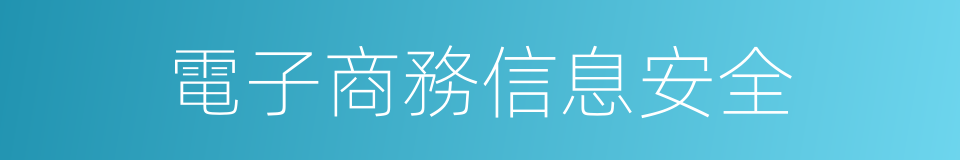 電子商務信息安全